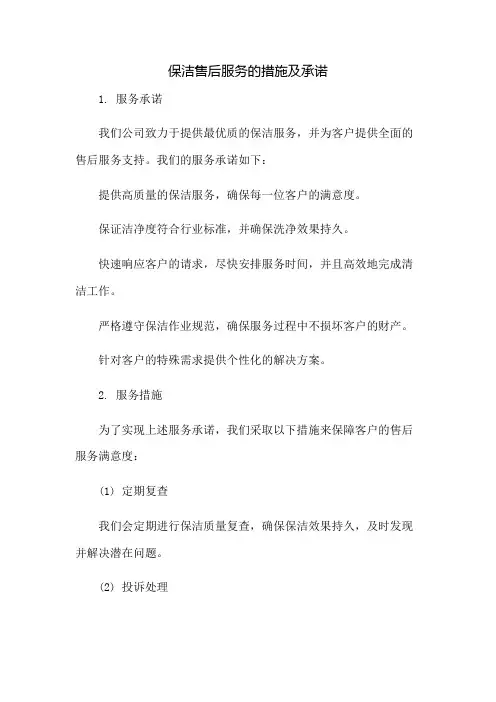 保洁售后服务的措施及承诺

1. 服务承诺

我们公司致力于提供最优质的保洁服务，并为客户提供全面的售后服务支持。我们的服务承诺如下：

提供高质量的保洁服务，确保每一位客户的满意度。

保证洁净度符合行业标准，并确保洗净效果持久。

快速响应客户的请求，尽快安排服务时间，并且高效地完成清洁工作。

严格遵守保洁作业规范，确保服务过程中不损坏客户的财产。

针对客户的特殊需求提供个性化的解决方案。

2. 服务措施

为了实现上述服务承诺，我们采取以下措施来保障客户的售后服务满意度：

(1) 定期复查

我们会定期进行保洁质量复查，确保保洁效果持久，及时发现并解决潜在问题。

(2) 投诉处理